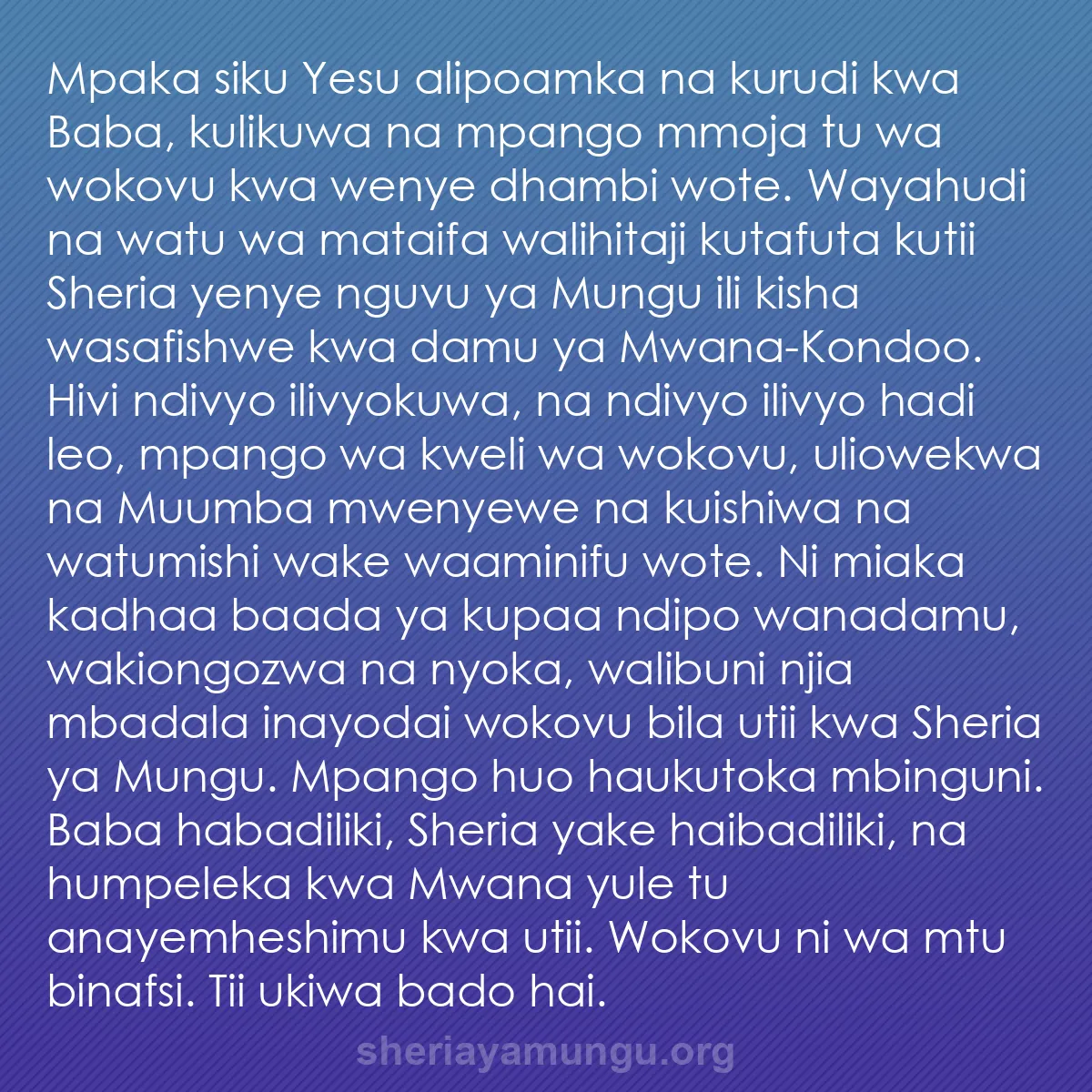 Mpaka siku Yesu alipoamka na kurudi kwa Baba, kulikuwa na mpango mmoja tu wa wokovu kwa wenye dhambi wote. Wayahudi na watu wa mataifa walihitaji kutafuta kutii Sheria yenye nguvu ya Mungu ili kisha wasafishwe kwa damu ya Mwana-Kondoo. Hivi ndivyo ilivyokuwa, na ndivyo ilivyo hadi leo, mpango wa kweli wa wokovu, uliowekwa na Muumba mwenyewe na kuishiwa na watumishi wake waaminifu wote. Ni miaka kadhaa baada ya kupaa ndipo wanadamu, wakiongozwa na nyoka, walibuni njia mbadala inayodai wokovu bila utii kwa Sheria ya Mungu. Mpango huo haukutoka mbinguni. Baba habadiliki, Sheria yake haibadiliki, na humpeleka kwa Mwana yule tu anayemheshimu kwa utii. Wokovu ni wa mtu binafsi. Tii ukiwa bado hai.

sheriayamungu.org